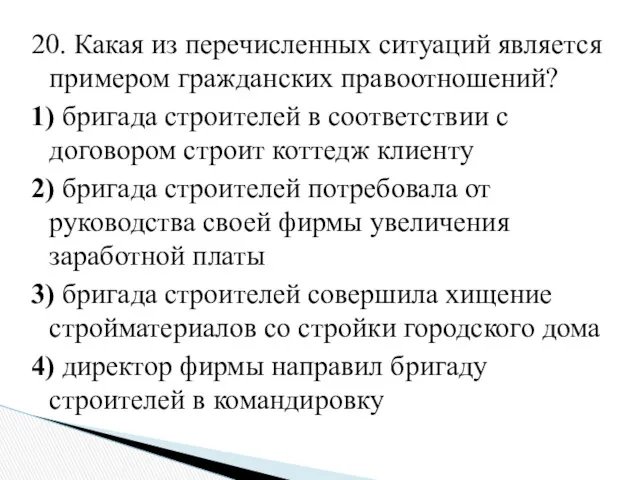 20. Какая из перечисленных ситуаций является примером гражданских правоотношений?

1) бригада строителей в соответствии с договором строит коттедж клиенту

2) бригада строителей потребовала от руководства своей фирмы увеличения заработной платы

3) бригада строителей совершила хищение стройматериалов со стройки городского дома

4) директор фирмы направил бригаду строителей в командировку